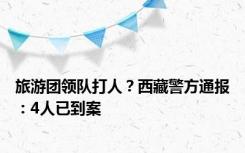 旅游团领队打人？西藏警方通报：4人已到案